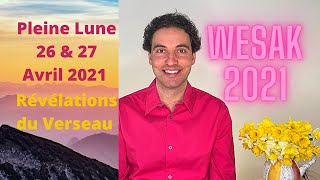 Pleine Lune
26 & 27
Avril 2021
Révélations du Verseau

WESAK
2021